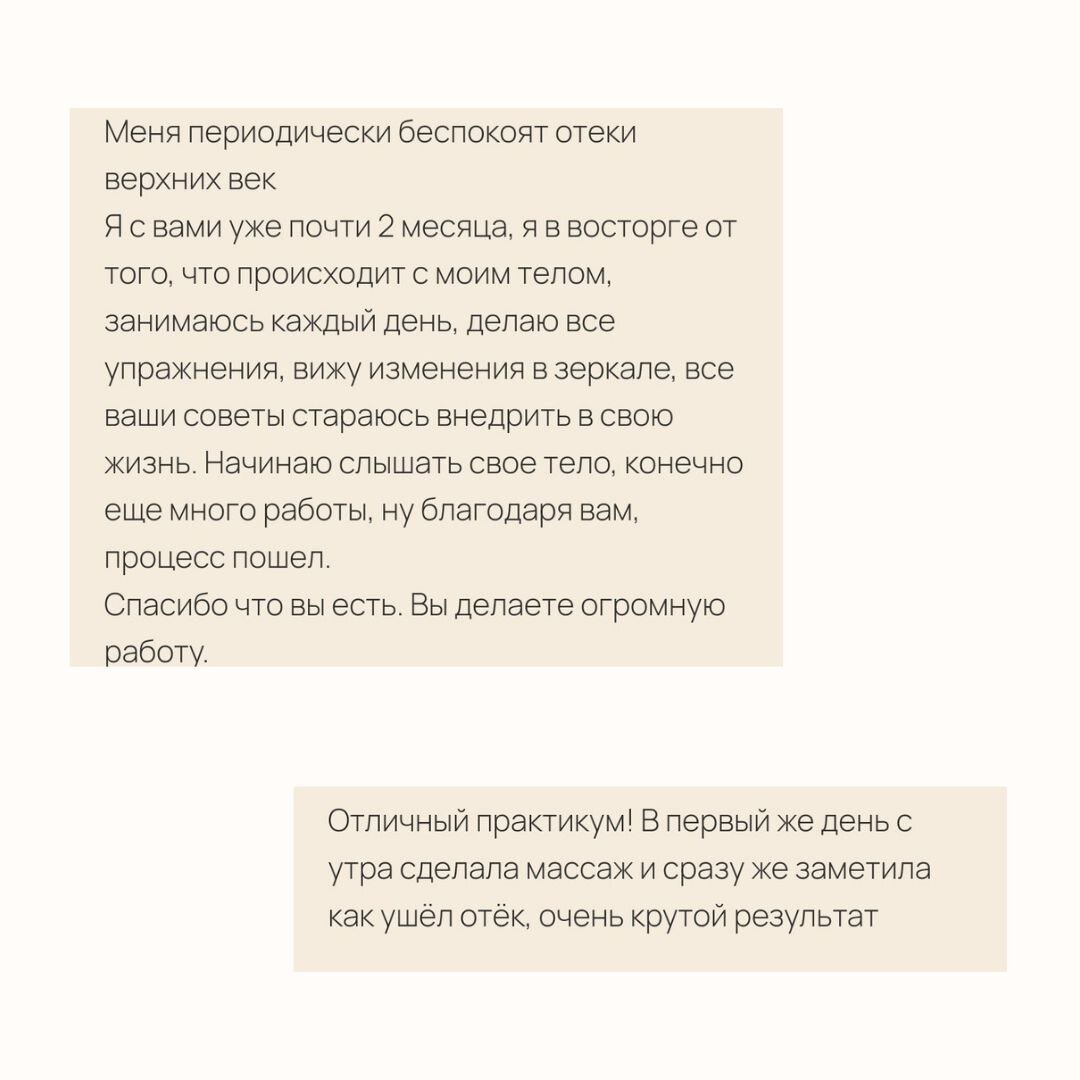 Меня периодически беспокоят отеки верхних век
Я с вами уже почти 2 месяца, я в восторге от того, что происходит с моим телом, занимаюсь каждый день, делаю все упражнения, вижу изменения в зеркале, все ваши советы стараюсь внедрить в свою жизнь. Начинаю слышать свое тело, конечно еще много работы, ну благодаря вам, процесс пошел.
Спасибо что вы есть. Вы делаете огромную работу.

Отличный практикум! В первый же день с утра сделала массаж и сразу же заметила как ушёл отёк, очень крутой результат